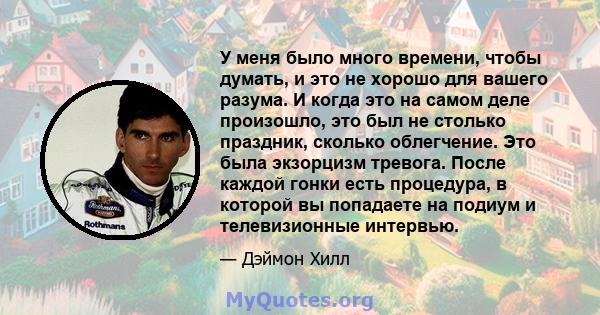 У меня было много времени, чтобы думать, и это не хорошо для вашего разума. И когда это на самом деле произошло, это был не столько праздник, сколько облегчение. Это была экзорцизм тревога. После каждой гонки есть процедура, в которой вы попадаете на подиум и телевизионные интервью.

— Дэймон Хилл

Rothmans
Rothmans

MyQuotes.org